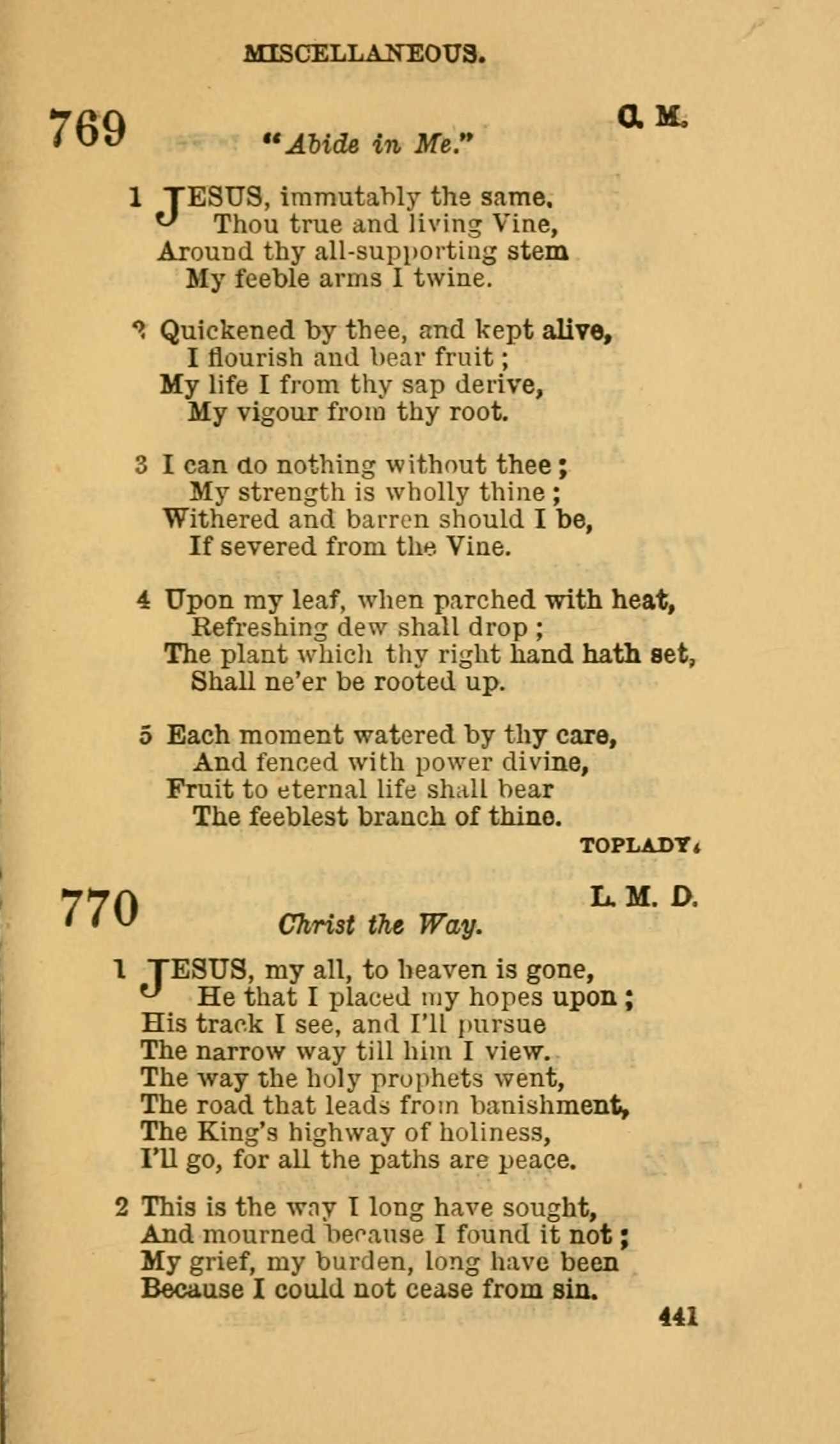 MISCELLANEOUS.

769 C. M.

"Abide in Me."

1 JESUS, immutably the same,
Thou true and living Vine,
Around thy all-supporting stem
My feeble arms I twine.

2 Quickened by thee, and kept alive,
I flourish and bear fruit;
My life I from thy sap derive,
My vigour from thy root.

3 I can do nothing without thee;
My strength is wholly thine;
Withered and barren should I be,
If severed from the Vine.

4 Upon my leaf, when parched with heat,
Refreshing dew shall drop;
The plant which thy right hand hath set,
Shall ne'er be rooted up.

5 Each moment watered by thy care,
And fenced with power divine,
Fruit to eternal life shall bear
The feeblest branch of thine.

TOPLADY.

770 L. M. D.

Christ the Way.

1 JESUS, my all, to heaven is gone,
He that I placed my hopes upon;
His track I see, and I'll pursue
The narrow way till him I view.
The way the holy prophets went,
The road that leads from banishment,
The King's highway of holiness,
I'll go, for all the paths are peace.

2 This is the way I long have sought,
And mourned because I found it not;
My grief, my burden, long have been
Because I could not cease from sin.

441